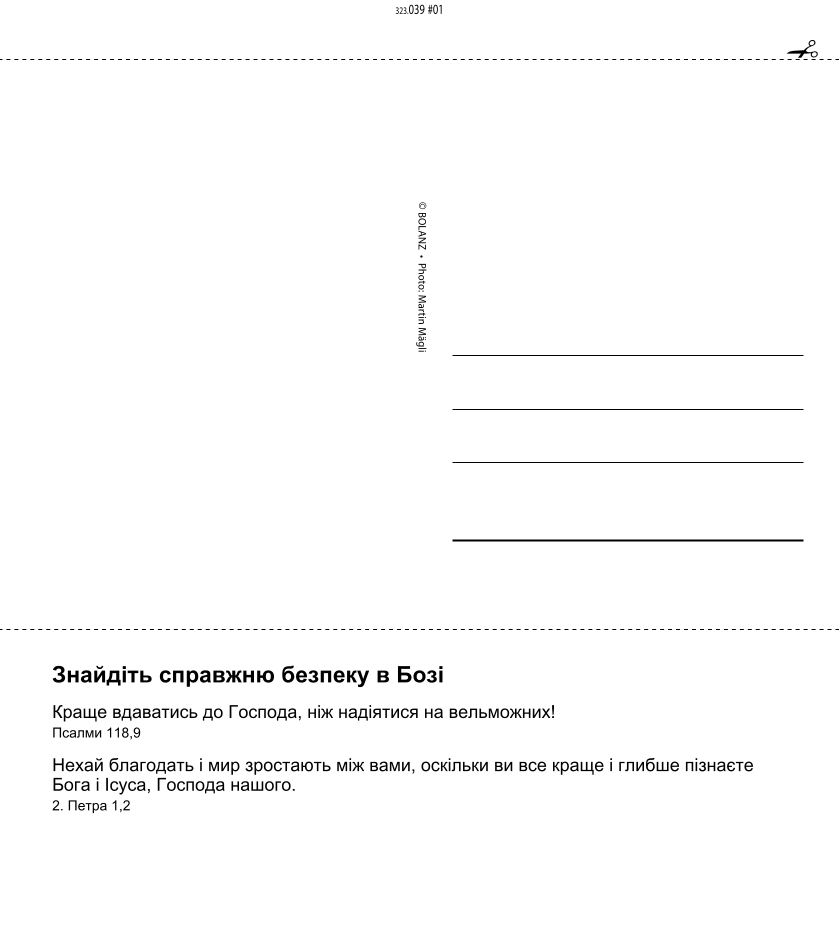 323.039 #01

© BOLANZ • Photo: Martin Mägli

Знайдіть справжню безпеку в Бозі

Краще вдаватись до Господа, ніж надіятися на вельможних!
Псалми 118,9

Нехай благодать і мир зростають між вами, оскільки ви все краще і глибше пізнаєте Бога і Ісуса, Господа нашого.
2. Петра 1,2